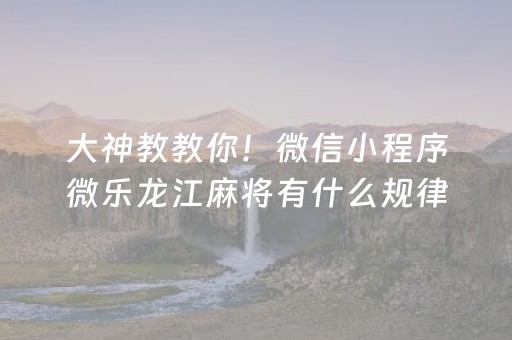 大神教教你！微信小程序微乐龙江麻将有什么规律